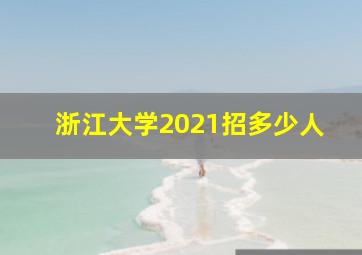 浙江大学2021招多少人